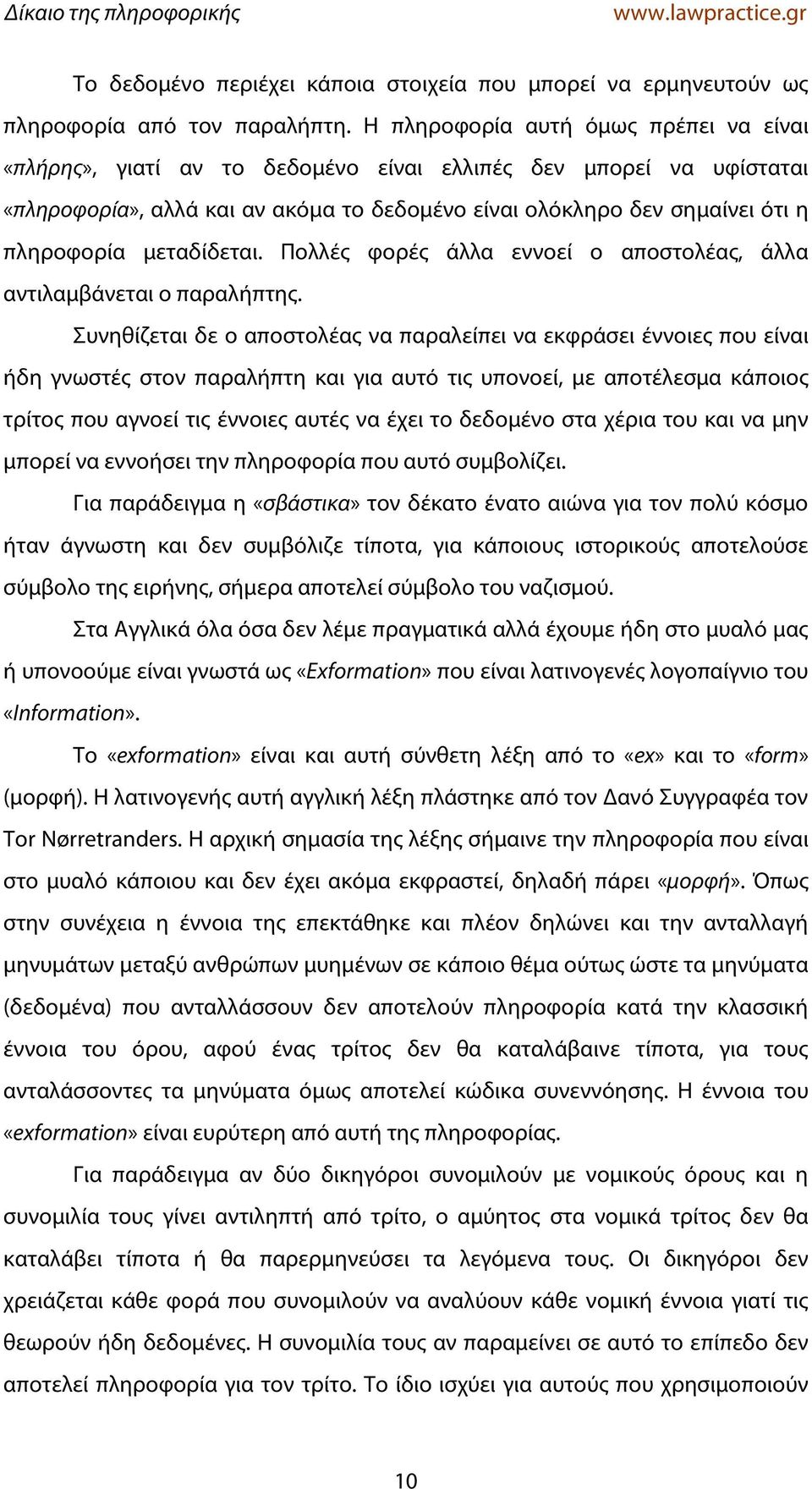 Δίκαιο της πληροφορικής www.lawpractice.gr

Το δεδομένο περιέχει κάποια στοιχεία που μπορεί να ερμηνευτούν ως πληροφορία από τον παραλήπτη. Η πληροφορία αυτή όμως πρέπει να είναι «πλήρης», γιατί αν το δεδομένο είναι ελλιπές δεν μπορεί να υφίσταται «πληροφορία», αλλά και αν ακόμα το δεδομένο είναι ολόκληρο δεν σημαίνει ότι η πληροφορία μεταδίδεται. Πολλές φορές άλλα εννοεί ο αποστολέας, άλλα αντιλαμβάνεται ο παραλήπτης.

Συνηθίζεται δε ο αποστολέας να παραλείπει να εκφράσει έννοιες που είναι ήδη γνωστές στον παραλήπτη και για αυτό τις υπονοεί, με αποτέλεσμα κάποιος τρίτος που αγνοεί τις έννοιες αυτές να έχει το δεδομένο στα χέρια του και να μην μπορεί να εννοήσει την πληροφορία που αυτό συμβολίζει.

Για παράδειγμα η «σβάστικα» τον δέκατο ένατο αιώνα για τον πολύ κόσμο ήταν άγνωστη και δεν συμβόλιζε τίποτα, για κάποιους ιστορικούς αποτελούσε σύμβολο της ειρήνης, σήμερα αποτελεί σύμβολο του ναζισμού.

Στα Αγγλικά όλα όσα δεν λέμε πραγματικά αλλά έχουμε ήδη στο μυαλό μας ή υπονοούμε είναι γνωστά ως «Exformation» που είναι λατινογενές λογοπαίγνιο του «Information».

Το «exformation» είναι και αυτή σύνθετη λέξη από το «ex» και το «form» (μορφή). Η λατινογενής αυτή αγγλική λέξη πλάστηκε από τον Δανό Συγγραφέα τον Tor Nørretranders. Η αρχική σημασία της λέξης σήμαινε την πληροφορία που είναι στο μυαλό κάποιου και δεν έχει ακόμα εκφραστεί, δηλαδή πάρει «μορφή». Όπως στην συνέχεια η έννοια της επεκτάθηκε και πλέον δηλώνει και την ανταλλαγή μηνυμάτων μεταξύ ανθρώπων μυημένων σε κάποιο θέμα ούτως ώστε τα μηνύματα (δεδομένα) που ανταλλάσσουν δεν αποτελούν πληροφορία κατά την κλασσική έννοια του όρου, αφού ένας τρίτος δεν θα καταλάβαινε τίποτα, για τους ανταλάσσοντες τα μηνύματα όμως αποτελεί κώδικα συνεννόησης. Η έννοια του «exformation» είναι ευρύτερη από αυτή της πληροφορίας.

Για παράδειγμα αν δύο δικηγόροι συνομιλούν με νομικούς όρους και η συνομιλία τους γίνει αντιληπτή από τρίτο, ο αμύητος στα νομικά τρίτος δεν θα καταλάβει τίποτα ή θα παρερμηνεύσει τα λεγόμενα τους. Οι δικηγόροι δεν χρειάζεται κάθε φορά που συνομιλούν να αναλύουν κάθε νομική έννοια γιατί τις θεωρούν ήδη δεδομένες. Η συνομιλία τους αν παραμείνει σε αυτό το επίπεδο δεν αποτελεί πληροφορία για τον τρίτο. Το ίδιο ισχύει για αυτούς που χρησιμοποιούν

10